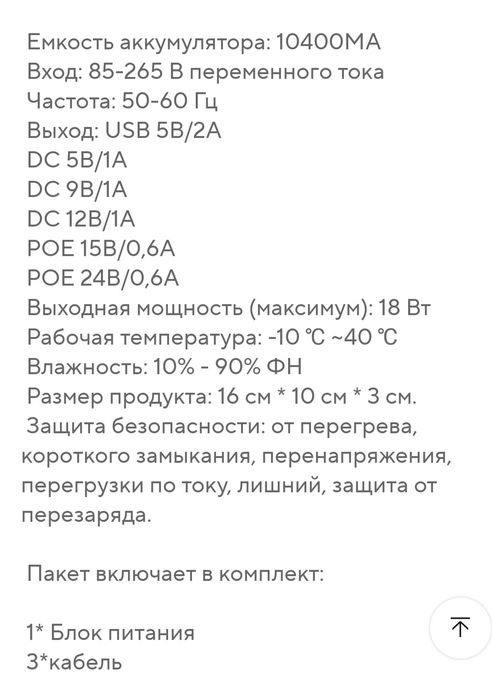 Емкость аккумулятора: 10400МА
Вход: 85-265 В переменного тока
Частота: 50-60 Гц
Выход: USB 5В/2А
DC 5В/1А
DC 9В/1А
DC 12В/1А
POE 15В/0,6А
POE 24В/0,6А
Выходная мощность (максимум): 18 Вт
Рабочая температура: -10 ℃ ~40 ℃
Влажность: 10% - 90% ФН
Размер продукта: 16 см * 10 см * 3 см.
Защита безопасности: от перегрева, короткого замыкания, перенапряжения, перегрузки по току, лишний, защита от перезаряда.

Пакет включает в комплект:

1* Блок питания
3*кабель